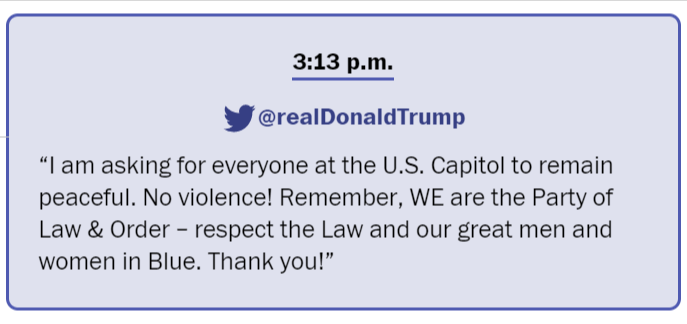 3:13 p.m.

@realDonaldTrump

“I am asking for everyone at the U.S. Capitol to remain peaceful. No violence! Remember, WE are the Party of Law & Order – respect the Law and our great men and women in Blue. Thank you!”